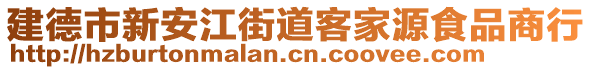 建德市新安江街道客家源食品商行
http://hzburtonmalan.cn.coovee.com